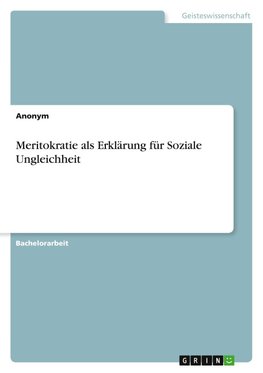 Geisteswissenschaft

Anonym

Meritokratie als Erklärung für Soziale Ungleichheit

Bachelorarbeit

GRIN